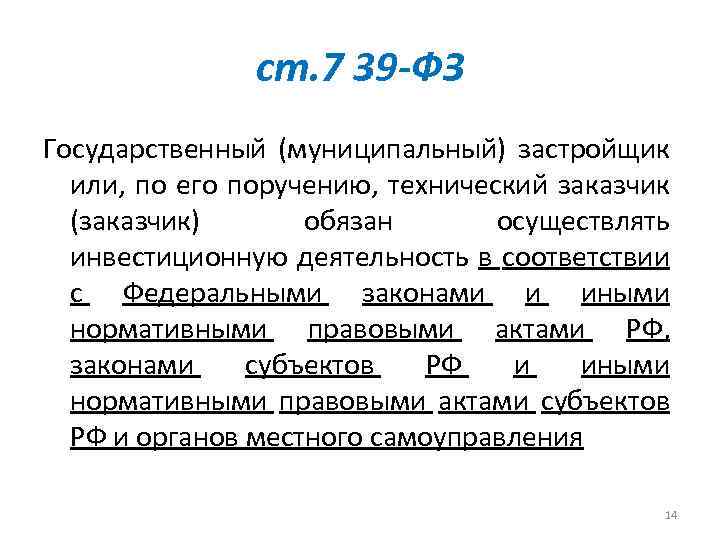 ст.7 39-ФЗ

Государственный (муниципальный) застройщик или, по его поручению, технический заказчик (заказчик) обязан осуществлять инвестиционную деятельность в соответствии с Федеральными законами и иными нормативными правовыми актами РФ, законами субъектов РФ и иными нормативными правовыми актами субъектов РФ и органов местного самоуправления

14